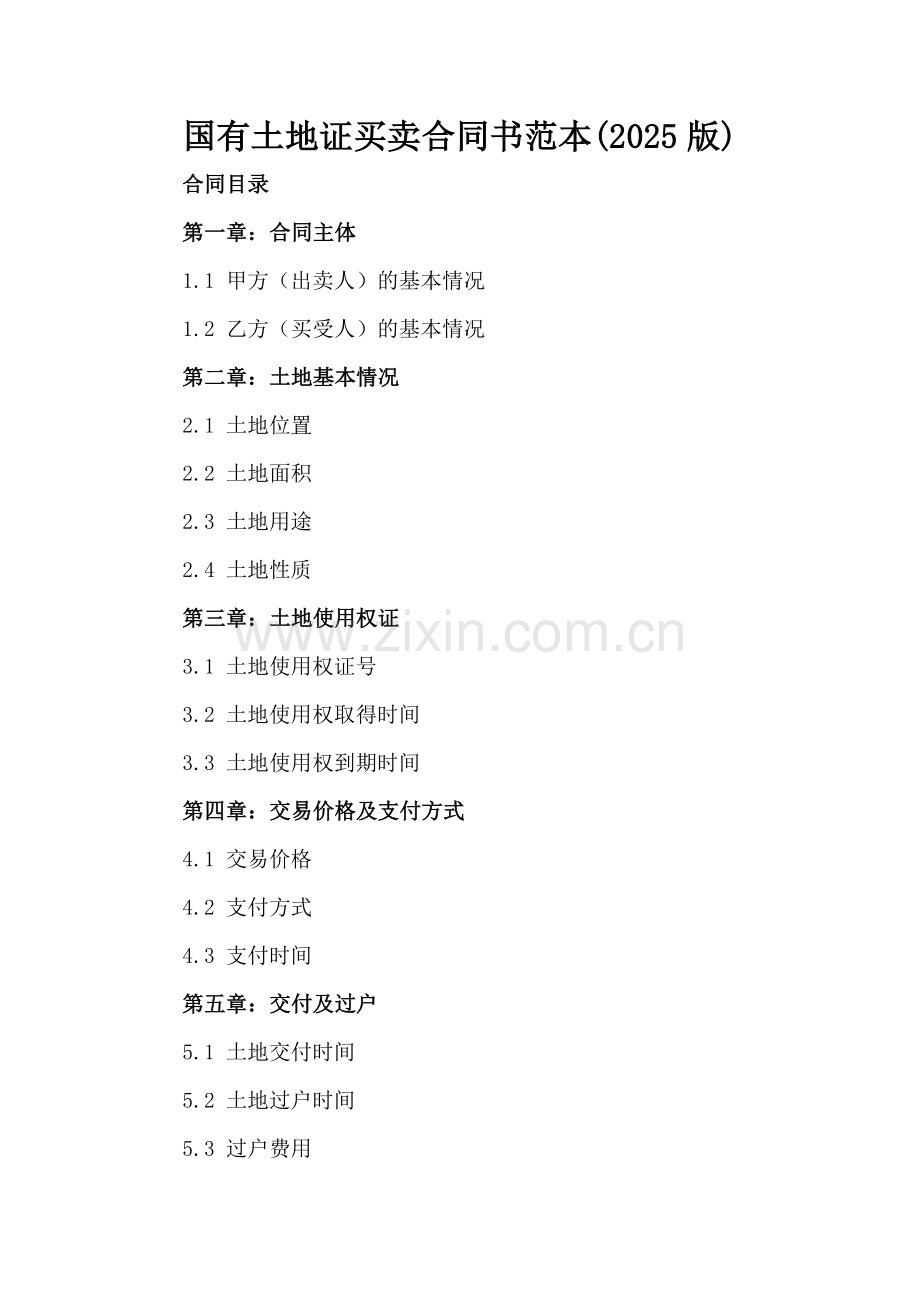 国有土地证买卖合同书范本(2025版)

合同目录

第一章：合同主体

1.1 甲方（出卖人）的基本情况

1.2 乙方（买受人）的基本情况

第二章：土地基本情况

2.1 土地位置

2.2 土地面积

2.3 土地用途

2.4 土地性质

第三章：土地使用权证

3.1 土地使用权证号

3.2 土地使用权取得时间

3.3 土地使用权到期时间

第四章：交易价格及支付方式

4.1 交易价格

4.2 支付方式

4.3 支付时间

第五章：交付及过户

5.1 土地交付时间

5.2 土地过户时间

5.3 过户费用

www.zixin.com.cn